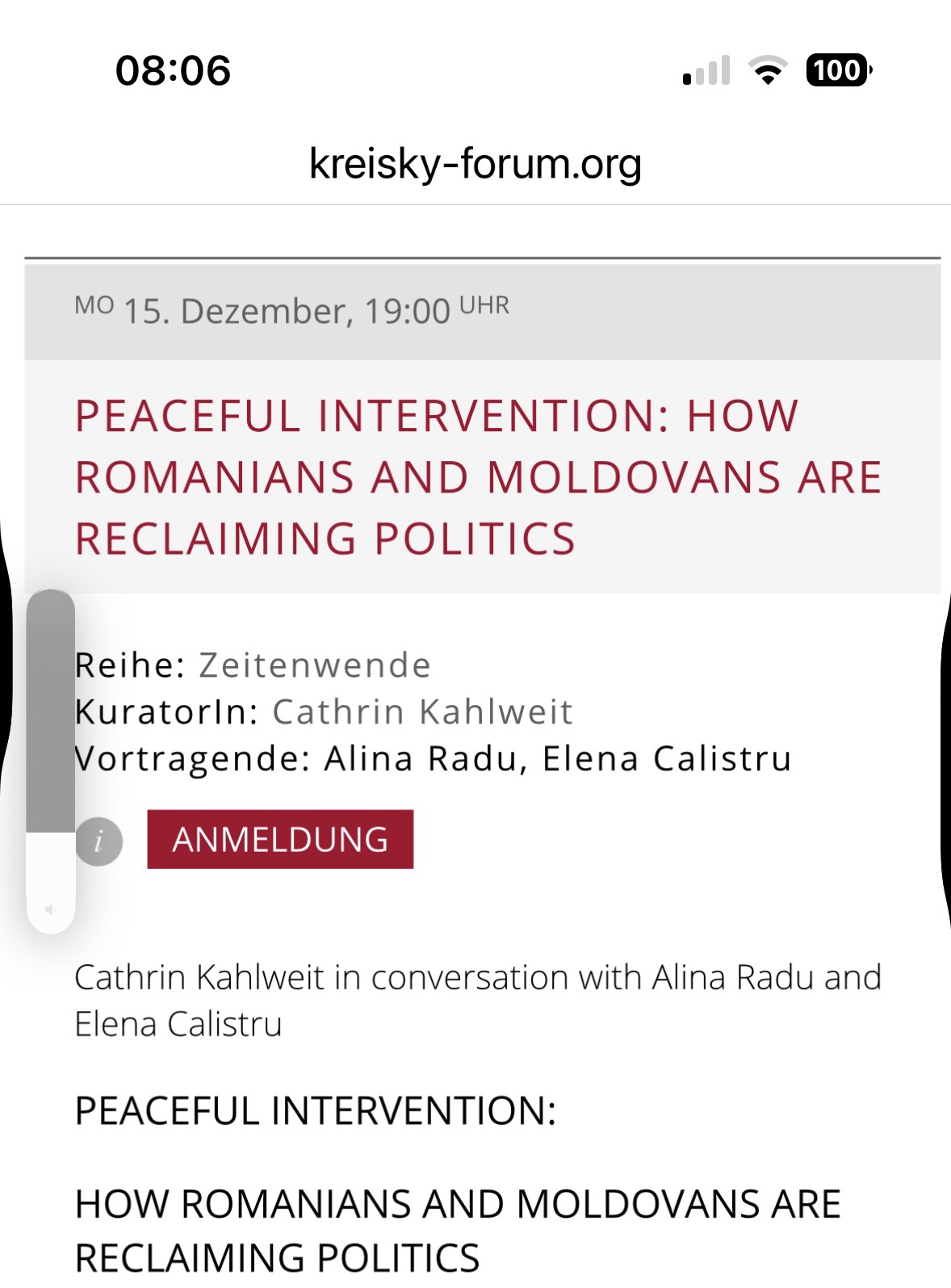 08:06

100

kreisky-forum.org

MO 15. Dezember, 19:00 UHR

PEACEFUL INTERVENTION: HOW ROMANIANS AND MOLDOVANS ARE RECLAIMING POLITICS

Reihe: Zeitenwende
KuratorIn: Cathrin Kahlweit
Vortragende: Alina Radu, Elena Calistru

i ANMELDUNG

Cathrin Kahlweit in conversation with Alina Radu and Elena Calistru

PEACEFUL INTERVENTION:

HOW ROMANIANS AND MOLDOVANS ARE RECLAIMING POLITICS